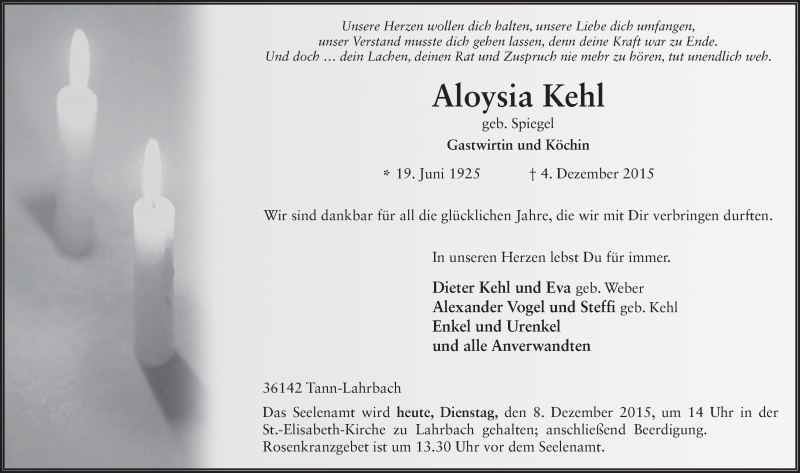 Unsere Herzen wollen dich halten, unsere Liebe dich umfangen, unser Verstand musste dich gehen lassen, denn deine Kraft war zu Ende. Und doch … dein Lachen, deinen Rat und Zuspruch nie mehr zu hören, tut unendlich weh.

Aloysia Kehl

geb. Spiegel

Gastwirtin und Köchin

* 19. Juni 1925 † 4. Dezember 2015

Wir sind dankbar für all die glücklichen Jahre, die wir mit Dir verbringen durften.

In unseren Herzen lebst Du für immer.

Dieter Kehl und Eva geb. Weber
Alexander Vogel und Steffi geb. Kehl
Enkel und Urenkel
und alle Anverwandten

36142 Tann-Lahrbach

Das Seelenamt wird heute, Dienstag, den 8. Dezember 2015, um 14 Uhr in der St.-Elisabeth-Kirche zu Lahrbach gehalten; anschließend Beerdigung. Rosenkranzgebet ist um 13.30 Uhr vor dem Seelenamt.